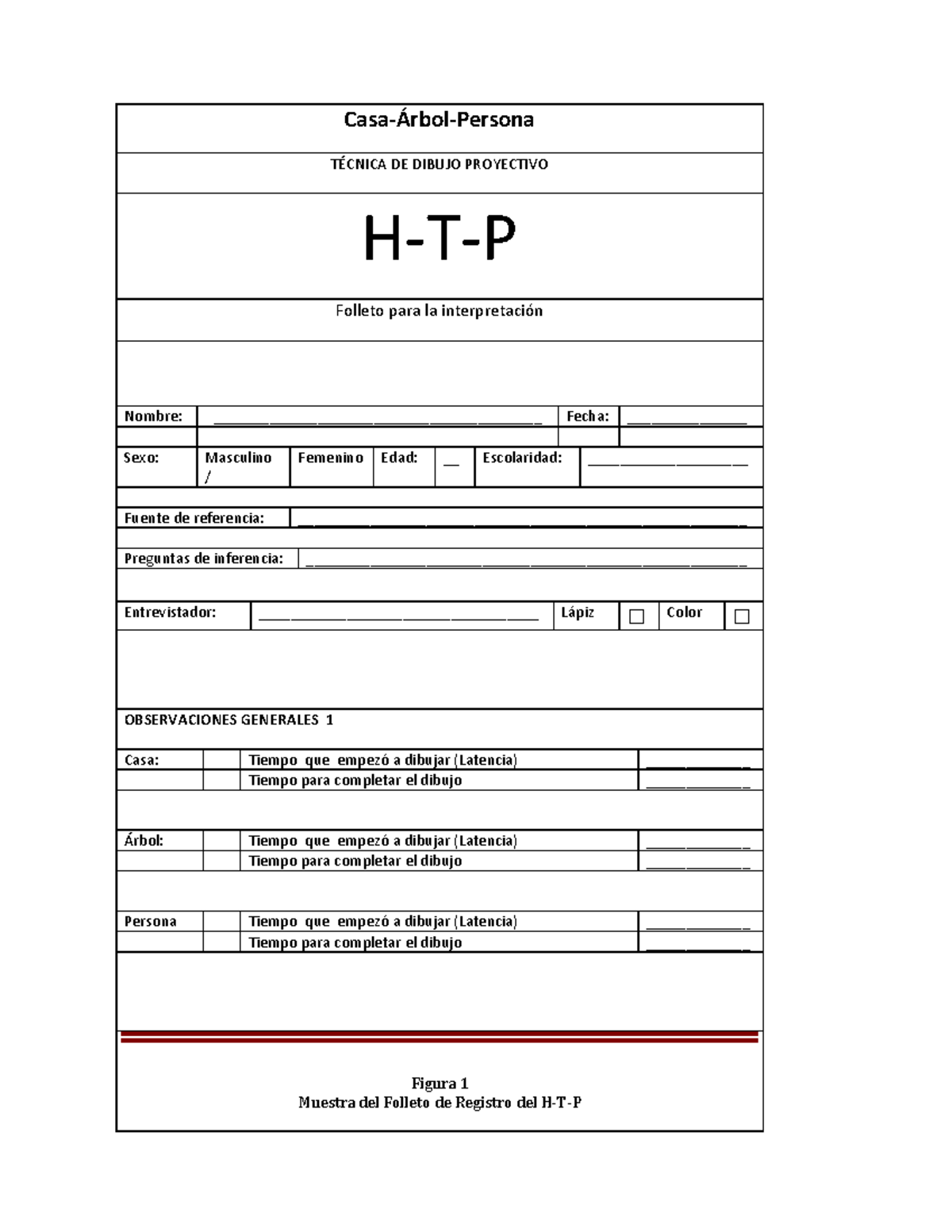 Casa-Árbol-Persona

TÉCNICA DE DIBUJO PROYECTIVO

H-T-P

Folleto para la interpretación

Nombre: ____ Fecha: ____

Sexo: Masculino / Femenino Edad: ____ Escolaridad: ____

Fuente de referencia: ____

Preguntas de inferencia: ____

Entrevistador: ____ Lápiz ☐ Color ☐

OBSERVACIONES GENERALES 1

Casa: Tiempo que empezó a dibujar (Latencia) ____
Tiempo para completar el dibujo ____

Árbol: Tiempo que empezó a dibujar (Latencia) ____
Tiempo para completar el dibujo ____

Persona Tiempo que empezó a dibujar (Latencia) ____
Tiempo para completar el dibujo ____

Figura 1
Muestra del Folleto de Registro del H-T-P